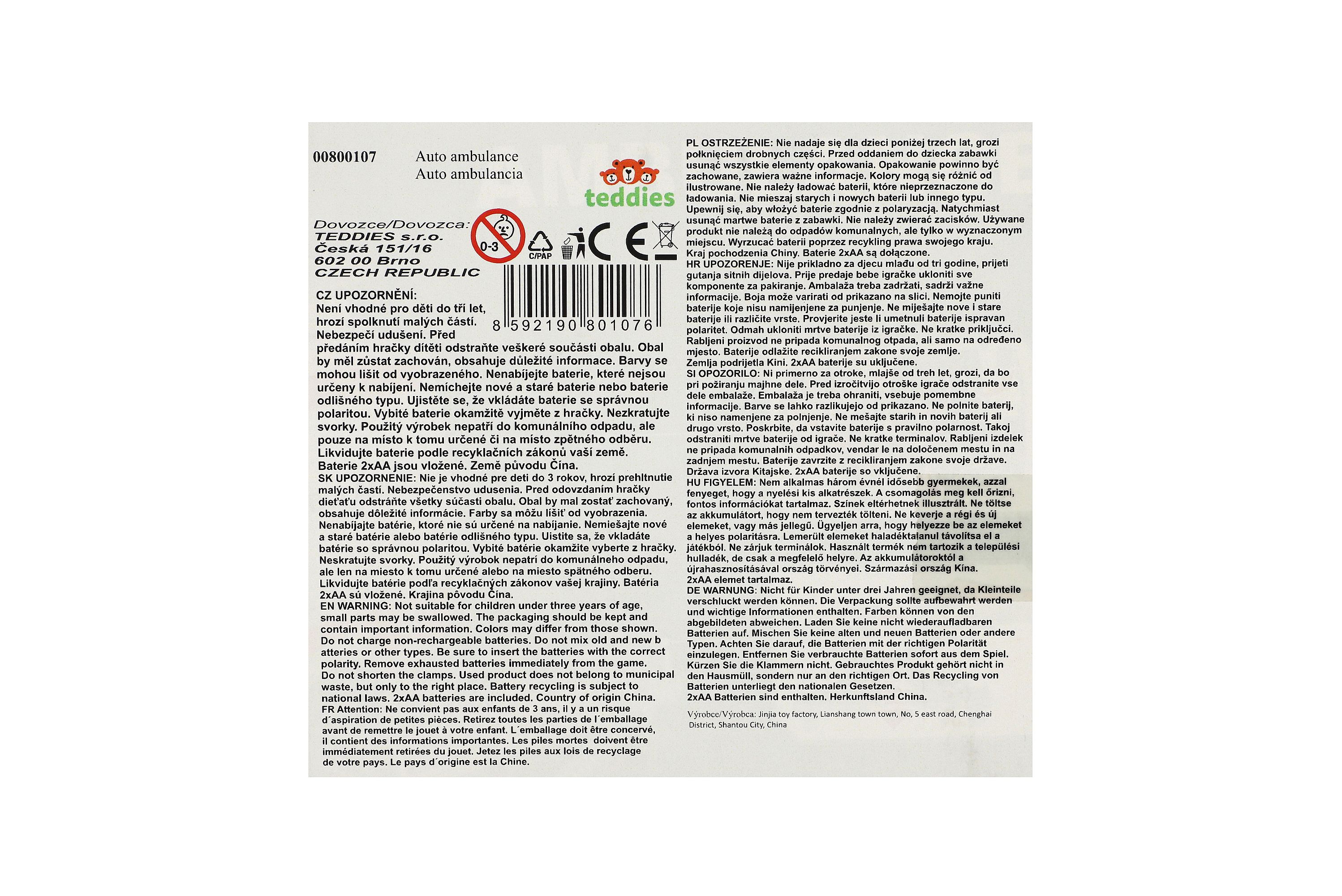 00800107 Auto ambulance
Auto ambulancia

teddies

Dovozce/Dovozca:
TEDDIES s.r.o.
Česká 151/16
602 00 Brno
CZECH REPUBLIC

0-3

C/PAP

CE

8 592190 801076

CZ UPOZORNĚNÍ:
Není vhodné pro děti do tří let, hrozí spolknutí malých částí. Nebezpečí udušení. Před předáním hračky dítěti odstraňte veškeré součásti obalu. Obal by měl zůstat zachován, obsahuje důležité informace. Barvy se mohou lišit od vyobrazeného. Nenabíjejte baterie, které nejsou určeny k nabíjení. Nemíchejte nové a staré baterie nebo baterie odlišného typu. Ujistěte se, že vkládáte baterie se správnou polaritou. Vybité baterie okamžitě vyjměte z hračky. Nezkratujte svorky. Použitý výrobek nepatří do komunálního odpadu, ale pouze na místo k tomu určené či na místo zpětného odběru. Likvidujte baterie podle recyklačních zákonů vaší země. Baterie 2xAA jsou vložené. Země původu Čína.
SK UPOZORNENIE: Nie je vhodné pre deti do 3 rokov, hrozí prehltnutie malých častí. Nebezpečenstvo udusenia. Pred odovzdaním hračky dieťaťu odstráňte všetky súčasti obalu. Obal by mal zostať zachovaný, obsahuje dôležité informácie. Farby sa môžu líšiť od vyobrazenia. Nenabíjajte batérie, ktoré nie sú určené na nabíjanie. Nemiešajte nové a staré batérie alebo batérie odlišného typu. Uistite sa, že vkladáte batérie so správnou polaritou. Vybité batérie okamžite vyberte z hračky. Neskratujte svorky. Použitý výrobok nepatrí do komunálneho odpadu, ale len na miesto k tomu určené alebo na miesto spätného odberu. Likvidujte batérie podľa recyklačných zákonov vašej krajiny. Batéria 2xAA sú vložené. Krajina pôvodu Čína.
EN WARNING: Not suitable for children under three years of age, small parts may be swallowed. The packaging should be kept and contain important information. Colors may differ from those shown. Do not charge non-rechargeable batteries. Do not mix old and new b atteries or other types. Be sure to insert the batteries with the correct polarity. Remove exhausted batteries immediately from the game. Do not shorten the clamps. Used product does not belong to municipal waste, but only to the right place. Battery recycling is subject to national laws. 2xAA batteries are included. Country of origin China.
FR Attention: Ne convient pas aux enfants de 3 ans, il y a un risque d´aspiration de petites pièces. Retirez toutes les parties de l´emballage avant de remettre le jouet à votre enfant. L´emballage doit être concervé, il contient des informations importantes. Les piles mortes doivent être immédiatement retirées du jouet. Jetez les piles aux lois de recyclage de votre pays. Le pays d´origine est la Chine.

PL OSTRZEŻENIE: Nie nadaje się dla dzieci poniżej trzech lat, grozi połknięciem drobnych części. Przed oddaniem do dziecka zabawki usunąć wszystkie elementy opakowania. Opakowanie powinno być zachowane, zawiera ważne informacje. Kolory mogą się różnić od ilustrowane. Nie należy ładować baterii, które nieprzeznaczone do ładowania. Nie mieszaj starych i nowych baterii lub innego typu. Upewnij się, aby włożyć baterie zgodnie z polaryzacją. Natychmiast usunąć martwe baterie z zabawki. Nie należy zwierać zacisków. Używane produkt nie należą do odpadów komunalnych, ale tylko w wyznaczonym miejscu. Wyrzucać baterii poprzez recykling prawa swojego kraju. Kraj pochodzenia Chiny. Baterie 2xAA są dołączone.
HR UPOZORENJE: Nije prikladno za djecu mlađu od tri godine, prijeti gutanja sitnih dijelova. Prije predaje bebe igračke ukloniti sve komponente za pakiranje. Ambalaža treba zadržati, sadrži važne informacije. Boja može varirati od prikazano na slici. Nemojte puniti baterije koje nisu namijenjene za punjenje. Ne miješajte nove i stare baterije ili različite vrste. Provjerite jeste li umetnuli baterije ispravan polaritet. Odmah ukloniti mrtve baterije iz igračke. Ne kratke priključci. Rabljeni proizvod ne pripada komunalnog otpada, ali samo na određeno mjesto. Baterije odlažite recikliranjem zakone svoje zemlje. Zemlja podrijetla Kini. 2xAA baterije su uključene.
SI OPOZORILO: Ni primerno za otroke, mlajše od treh let, grozi, da bo pri požiranju majhne dele. Pred izročitvijo otroške igrače odstranite vse dele embalaže. Embalaža je treba ohraniti, vsebuje pomembne informacije. Barve se lahko razlikujejo od prikazano. Ne polnite baterij, ki niso namenjene za polnjenje. Ne mešajte starih in novih baterij ali drugo vrsto. Poskrbite, da vstavite baterije s pravilno polarnost. Takoj odstraniti mrtve baterije od igrače. Ne kratke terminalov. Rabljeni izdelek ne pripada komunalnih odpadkov, vendar le na določenem mestu in na zadnjem mestu. Baterije zavrzite z recikliranjem zakone svoje države. Država izvora Kitajske. 2xAA baterije so vključene.
HU FIGYELEM: Nem alkalmas három évnél idősebb gyermekek, azzal fenyeget, hogy a nyelési kis alkatrészek. A csomagolás meg kell őrizni, fontos információkat tartalmaz. Színek eltérhetnek illusztrált. Ne töltse az akkumulátort, hogy nem tervezték tölteni. Ne keverje a régi és új elemeket, vagy más jellegű. Ügyeljen arra, hogy helyezze be az elemeket a helyes polaritásra. Lemerült elemeket haladéktalanul távolítsa el a játékból. Ne zárjuk terminálok. Használt termék nem tartozik a települési hulladék, de csak a megfelelő helyre. Az akkumulátoroktól a újrahasznosításával ország törvényei. Származási ország Kína. 2xAA elemet tartalmaz.
DE WARNUNG: Nicht für Kinder unter drei Jahren geeignet, da Kleinteile verschluckt werden können. Die Verpackung sollte aufbewahrt werden und wichtige Informationen enthalten. Farben können von den abgebildeten abweichen. Laden Sie keine nicht wiederaufladbaren Batterien auf. Mischen Sie keine alten und neuen Batterien oder andere Typen. Achten Sie darauf, die Batterien mit der richtigen Polarität einzulegen. Entfernen Sie verbrauchte Batterien sofort aus dem Spiel. Kürzen Sie die Klammern nicht. Gebrauchtes Produkt gehört nicht in den Hausmüll, sondern nur an den richtigen Ort. Das Recycling von Batterien unterliegt den nationalen Gesetzen. 2xAA Batterien sind enthalten. Herkunftsland China.

Výrobce/Výrobca: Jinjia toy factory, Lianshang town town, No, 5 east road, Chenghai District, Shantou City, China